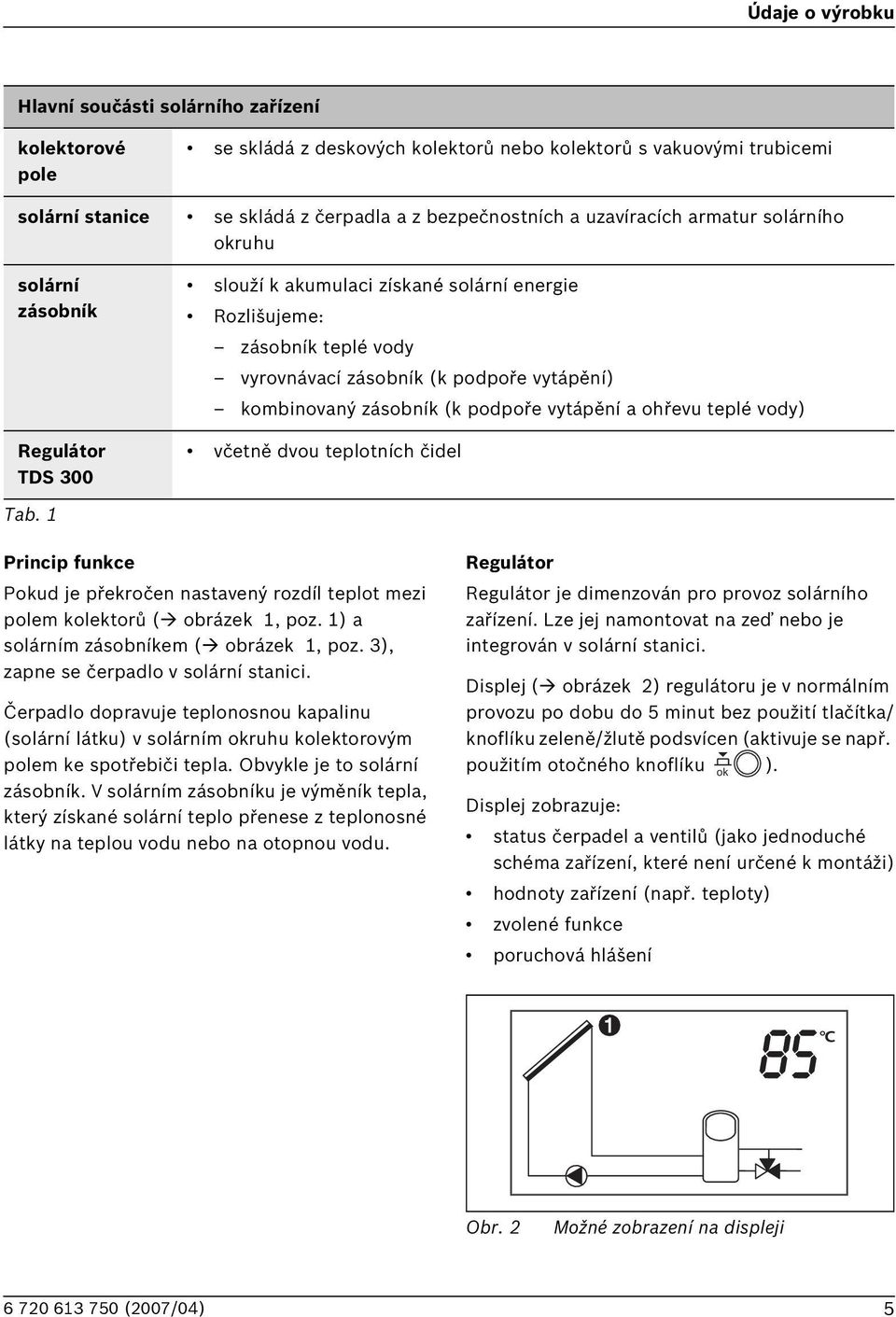 Údaje o výrobku

| Hlavní součásti solárního zařízení | |
|---|---|
| kolektorové pole | • se skládá z deskových kolektorů nebo kolektorů s vakuovými trubicemi |
| solární stanice | • se skládá z čerpadla a z bezpečnostních a uzavíracích armatur solárního okruhu |
| solární zásobník | • slouží k akumulaci získané solární energie • Rozlišujeme: – zásobník teplé vody – vyrovnávací zásobník (k podpoře vytápění) – kombinovaný zásobník (k podpoře vytápění a ohřevu teplé vody) |
| Regulátor TDS 300 | • včetně dvou teplotních čidel |

Tab. 1

Princip funkce

Pokud je překročen nastavený rozdíl teplot mezi polem kolektorů (→ obrázek 1, poz. 1) a solárním zásobníkem (→ obrázek 1, poz. 3), zapne se čerpadlo v solární stanici.

Čerpadlo dopravuje teplonosnou kapalinu (solární látku) v solárním okruhu kolektorovým polem ke spotřebiči tepla. Obvykle je to solární zásobník. V solárním zásobníku je výměník tepla, který získané solární teplo přenese z teplonosné látky na teplou vodu nebo na otopnou vodu.

Regulátor

Regulátor je dimenzován pro provoz solárního zařízení. Lze jej namontovat na zeď nebo je integrován v solární stanici.

Displej (→ obrázek 2) regulátoru je v normálním provozu po dobu do 5 minut bez použití tlačítka/knoflíku zeleně/žlutě podsvícen (aktivuje se např. použitím otočného knoflíku ok ).

Displej zobrazuje:

• status čerpadel a ventilů (jako jednoduché schéma zařízení, které není určené k montáži)
• hodnoty zařízení (např. teploty)
• zvolené funkce
• poruchová hlášení

1
85 °C

Obr. 2 Možné zobrazení na displeji

6 720 613 750 (2007/04)
5